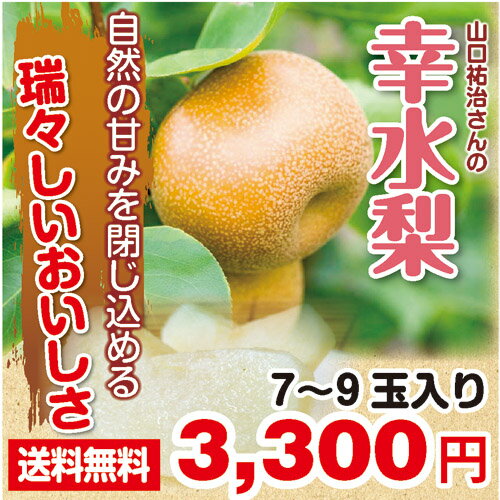 山口祐治さんの
幸水梨

自然の甘みを閉じ込める

瑞々しいおいしさ

7～9 玉入り

送料無料

3,300円